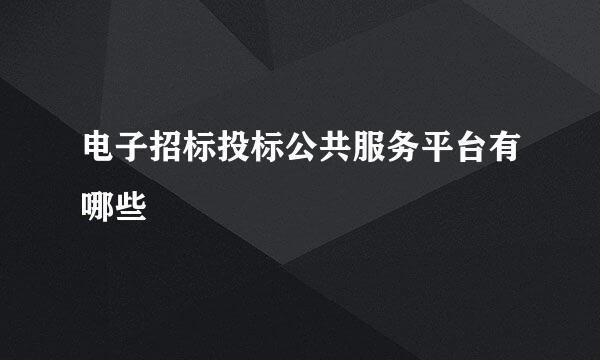 电子招标投标公共服务平台有哪些